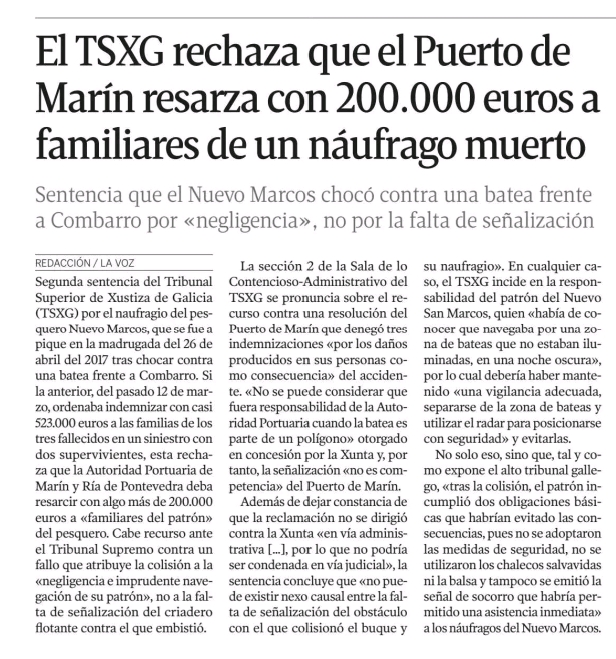 El TSXG rechaza que el Puerto de Marín resarza con 200.000 euros a familiares de un náufrago muerto

Sentencia que el Nuevo Marcos chocó contra una batea frente a Combarro por «negligencia», no por la falta de señalización

REDACCIÓN / LA VOZ

Segunda sentencia del Tribunal Superior de Xustiza de Galicia (TSXG) por el naufragio del pesquero Nuevo Marcos, que se fue a pique en la madrugada del 26 de abril del 2017 tras chocar contra una batea frente a Combarro. Si la anterior, del pasado 12 de marzo, ordenaba indemnizar con casi 523.000 euros a las familias de los tres fallecidos en un siniestro con dos supervivientes, esta rechaza que la Autoridad Portuaria de Marín y Ría de Pontevedra deba resarcir con algo más de 200.000 euros a «familiares del patrón» del pesquero. Cabe recurso ante el Tribunal Supremo contra un fallo que atribuye la colisión a la «negligencia e imprudente navegación de su patrón», no a la falta de señalización del criadero flotante contra el que embistió.

La sección 2 de la Sala de lo Contencioso-Administrativo del TSXG se pronuncia sobre el recurso contra una resolución del Puerto de Marín que denegó tres indemnizaciones «por los daños producidos en sus personas como consecuencia» del accidente. «No se puede considerar que fuera responsabilidad de la Autoridad Portuaria cuando la batea es parte de un polígono» otorgado en concesión por la Xunta y, por tanto, la señalización «no es competencia» del Puerto de Marín.

Además de dejar constancia de que la reclamación no se dirigió contra la Xunta «en vía administrativa [...], por lo que no podría ser condenada en vía judicial», la sentencia concluye que «no puede existir nexo causal entre la falta de señalización del obstáculo con el que colisionó el buque y su naufragio». En cualquier caso, el TSXG incide en la responsabilidad del patrón del Nuevo San Marcos, quien «había de conocer que navegaba por una zona de bateas que no estaban iluminadas, en una noche oscura», por lo cual debería haber mantenido «una vigilancia adecuada, separarse de la zona de bateas y utilizar el radar para posicionarse con seguridad» y evitarlas.

No solo eso, sino que, tal y como expone el alto tribunal gallego, «tras la colisión, el patrón incumplió dos obligaciones básicas que habrían evitado las consecuencias, pues no se adoptaron las medidas de seguridad, no se utilizaron los chalecos salvavidas ni la balsa y tampoco se emitió la señal de socorro que habría permitido una asistencia inmediata» a los náufragos del Nuevo Marcos.